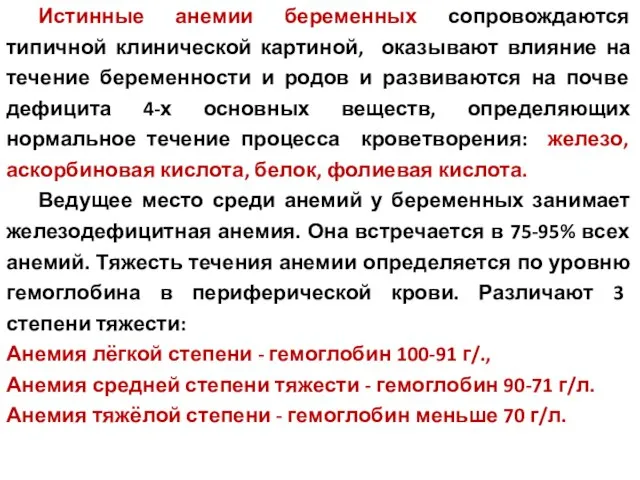 Истинные анемии беременных сопровождаются типичной клинической картиной, оказывают влияние на течение беременности и родов и развиваются на почве дефицита 4-х основных веществ, определяющих нормальное течение процесса кроветворения: железо, аскорбиновая кислота, белок, фолиевая кислота.

Ведущее место среди анемий у беременных занимает железодефицитная анемия. Она встречается в 75-95% всех анемий. Тяжесть течения анемии определяется по уровню гемоглобина в периферической крови. Различают 3 степени тяжести:

Анемия лёгкой степени - гемоглобин 100-91 г/.,

Анемия средней степени тяжести - гемоглобин 90-71 г/л.

Анемия тяжёлой степени - гемоглобин меньше 70 г/л.